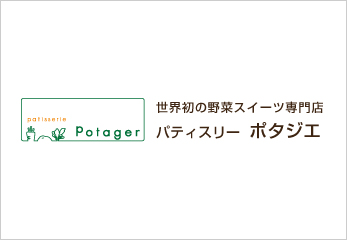 patisserie
Potager

世界初の野菜スイーツ専門店
パティスリー ポタジエ